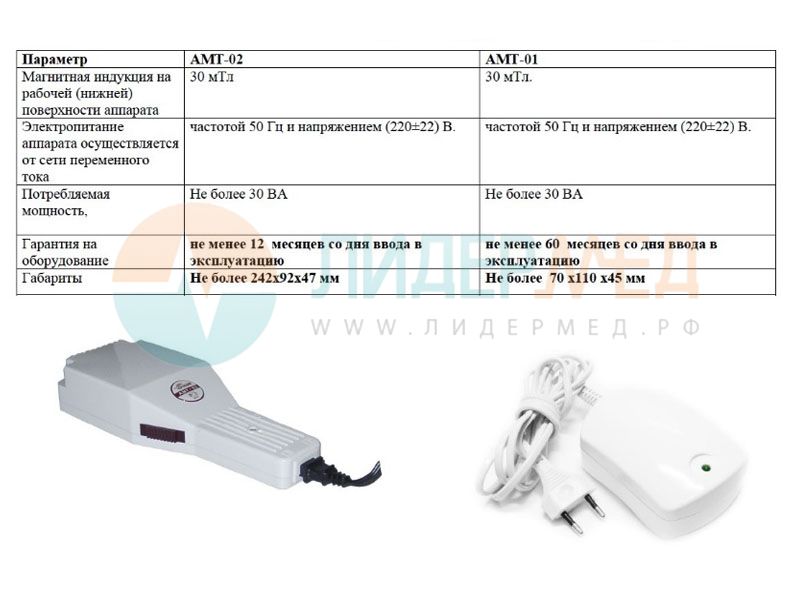 | Параметр | АМТ-02 | АМТ-01 |
|---|---|---|
| Магнитная индукция на рабочей (нижней) поверхности аппарата | 30 мТл | 30 мТл. |
| Электропитание аппарата осуществляется от сети переменного тока | частотой 50 Гц и напряжением (220±22) В. | частотой 50 Гц и напряжением (220±22) В. |
| Потребляемая мощность, | Не более 30 ВА | Не более 30 ВА |
| Гарантия на оборудование | не менее 12 месяцев со дня ввода в эксплуатацию | не менее 60 месяцев со дня ввода в эксплуатацию |
| Габариты | Не более 242х92х47 мм | Не более 70 х110 х45 мм |

ЛИДЕРМЕД
WWW.ЛИДЕРМЕД.РФ